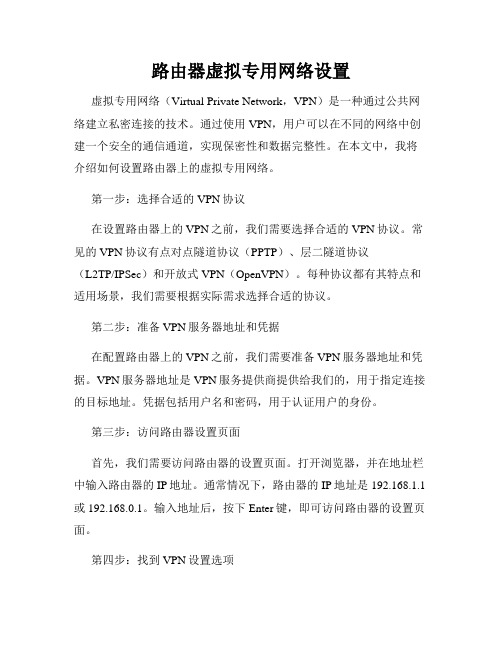 路由器虚拟专用网络设置

虚拟专用网络（Virtual Private Network，VPN）是一种通过公共网络建立私密连接的技术。通过使用 VPN，用户可以在不同的网络中创建一个安全的通信通道，实现保密性和数据完整性。在本文中，我将介绍如何设置路由器上的虚拟专用网络。

第一步：选择合适的 VPN 协议

在设置路由器上的 VPN 之前，我们需要选择合适的 VPN 协议。常见的 VPN 协议有点对点隧道协议（PPTP）、层二隧道协议（L2TP/IPSec）和开放式 VPN（OpenVPN）。每种协议都有其特点和适用场景，我们需要根据实际需求选择合适的协议。

第二步：准备 VPN 服务器地址和凭据

在配置路由器上的 VPN 之前，我们需要准备 VPN 服务器地址和凭据。VPN 服务器地址是 VPN 服务提供商提供给我们的，用于指定连接的目标地址。凭据包括用户名和密码，用于认证用户的身份。

第三步：访问路由器设置页面

首先，我们需要访问路由器的设置页面。打开浏览器，并在地址栏中输入路由器的 IP 地址。通常情况下，路由器的 IP 地址是 192.168.1.1 或 192.168.0.1。输入地址后，按下 Enter 键，即可访问路由器的设置页面。

第四步：找到 VPN 设置选项